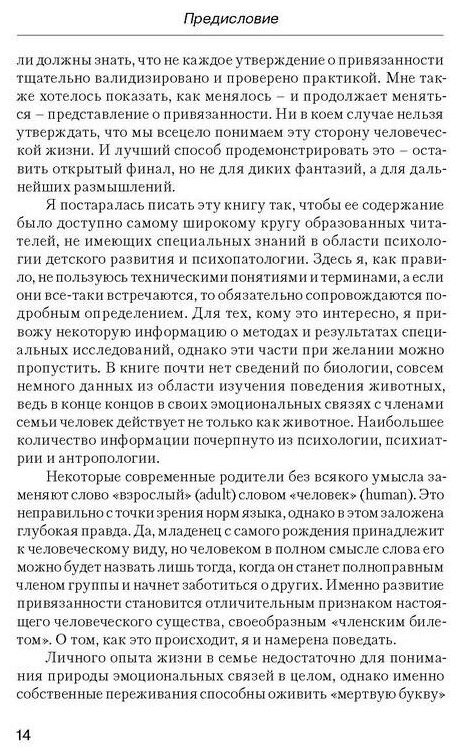 Предисловие

ли должны знать, что не каждое утверждение о привязанности тщательно валидизировано и проверено практикой. Мне также хотелось показать, как менялось – и продолжает меняться – представление о привязанности. Ни в коем случае нельзя утверждать, что мы всецело понимаем эту сторону человеческой жизни. И лучший способ продемонстрировать это – оставить открытый финал, но не для диких фантазий, а для дальнейших размышлений.

Я постаралась писать эту книгу так, чтобы ее содержание было доступно самому широкому кругу образованных читателей, не имеющих специальных знаний в области психологии детского развития и психопатологии. Здесь я, как правило, не пользуюсь техническими понятиями и терминами, а если они все-таки встречаются, то обязательно сопровождаются подробным определением. Для тех, кому это интересно, я привожу некоторую информацию о методах и результатах специальных исследований, однако эти части при желании можно пропустить. В книге почти нет сведений по биологии, совсем немного данных из области изучения поведения животных, ведь в конце концов в своих эмоциональных связях с членами семьи человек действует не только как животное. Наибольшее количество информации почерпнуто из психологии, психиатрии и антропологии.

Некоторые современные родители без всякого умысла заменяют слово «взрослый» (adult) словом «человек» (human). Это неправильно с точки зрения норм языка, однако в этом заложена глубокая правда. Да, младенец с самого рождения принадлежит к человеческому виду, но человеком в полном смысле слова его можно будет назвать лишь тогда, когда он станет полноправным членом группы и начнет заботиться о других. Именно развитие привязанности становится отличительным признаком настоящего человеческого существа, своеобразным «членским билетом». О том, как это происходит, я и намерена поведать.

Личного опыта жизни в семье недостаточно для понимания природы эмоциональных связей в целом, однако именно собственные переживания способны оживить «мертвую букву»

14